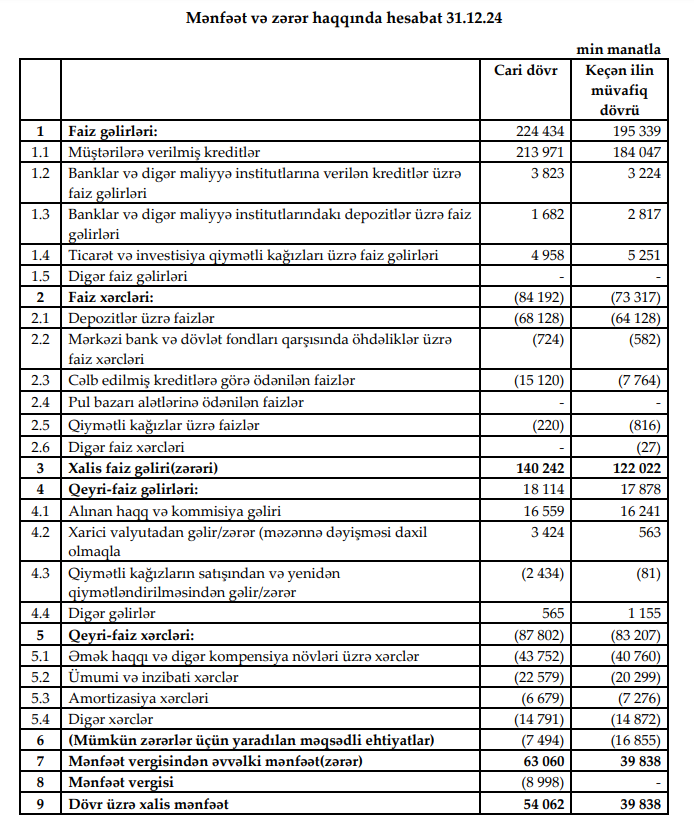 Mənfəət və zərər haqqında hesabat 31.12.24

min manatla

| | | Cari dövr | Keçən ilin müvafiq dövrü |
|---|---|---|---|
| 1 | Faiz gəlirləri: | 224 434 | 195 339 |
| 1.1 | Müştərilərə verilmiş kreditlər | 213 971 | 184 047 |
| 1.2 | Banklar və digər maliyyə institutlarına verilən kreditlər üzrə faiz gəlirləri | 3 823 | 3 224 |
| 1.3 | Banklar və digər maliyyə institutlarındakı depozitlər üzrə faiz gəlirləri | 1 682 | 2 817 |
| 1.4 | Ticarət və investisiya qiymətli kağızları üzrə faiz gəlirləri | 4 958 | 5 251 |
| 1.5 | Digər faiz gəlirləri | - | - |
| 2 | Faiz xərcləri: | (84 192) | (73 317) |
| 2.1 | Depozitlər üzrə faizlər | (68 128) | (64 128) |
| 2.2 | Mərkəzi bank və dövlət fondları qarşısında öhdəliklər üzrə faiz xərcləri | (724) | (582) |
| 2.3 | Cəlb edilmiş kreditlərə görə ödənilən faizlər | (15 120) | (7 764) |
| 2.4 | Pul bazarı alətlərinə ödənilən faizlər | - | - |
| 2.5 | Qiymətli kağızlar üzrə faizlər | (220) | (816) |
| 2.6 | Digər faiz xərcləri | - | (27) |
| 3 | Xalis faiz gəliri(zərəri) | 140 242 | 122 022 |
| 4 | Qeyri-faiz gəlirləri: | 18 114 | 17 878 |
| 4.1 | Alınan haqq və kommisiya gəliri | 16 559 | 16 241 |
| 4.2 | Xarici valyutadan gəlir/zərər (məzənnə dəyişməsi daxil olmaqla | 3 424 | 563 |
| 4.3 | Qiymətli kağızların satışından və yenidən qiymətləndirilməsindən gəlir/zərər | (2 434) | (81) |
| 4.4 | Digər gəlirlər | 565 | 1 155 |
| 5 | Qeyri-faiz xərcləri: | (87 802) | (83 207) |
| 5.1 | Əmək haqqı və digər kompensiya növləri üzrə xərclər | (43 752) | (40 760) |
| 5.2 | Ümumi və inzibati xərclər | (22 579) | (20 299) |
| 5.3 | Amortizasiya xərcləri | (6 679) | (7 276) |
| 5.4 | Digər xərclər | (14 791) | (14 872) |
| 6 | (Mümkün zərərlər üçün yaradılan məqsədli ehtiyatlar) | (7 494) | (16 855) |
| 7 | Mənfəət vergisindən əvvəlki mənfəət(zərər) | 63 060 | 39 838 |
| 8 | Mənfəət vergisi | (8 998) | - |
| 9 | Dövr üzrə xalis mənfəət | 54 062 | 39 838 |